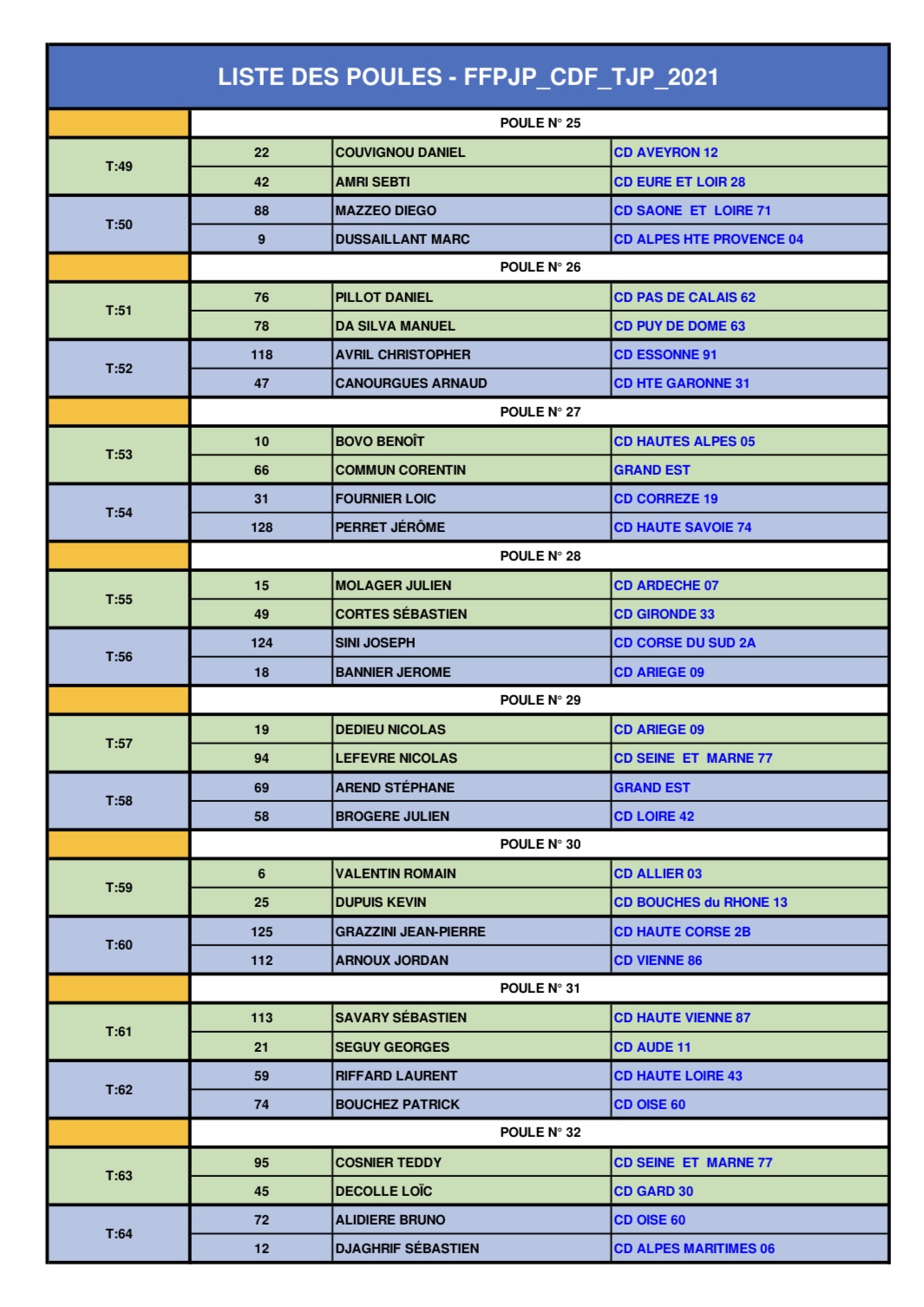 LISTE DES POULES - FFPJP_CDF_TJP_2021

| | POULE N° 25 | | |
|---|---|---|---|
| T:49 | 22 | COUVIGNOU DANIEL | CD AVEYRON 12 |
| | 42 | AMRI SEBTI | CD EURE ET LOIR 28 |
| T:50 | 88 | MAZZEO DIEGO | CD SAONE ET LOIRE 71 |
| | 9 | DUSSAILLANT MARC | CD ALPES HTE PROVENCE 04 |
| | POULE N° 26 | | |
| T:51 | 76 | PILLOT DANIEL | CD PAS DE CALAIS 62 |
| | 78 | DA SILVA MANUEL | CD PUY DE DOME 63 |
| T:52 | 118 | AVRIL CHRISTOPHER | CD ESSONNE 91 |
| | 47 | CANOURGUES ARNAUD | CD HTE GARONNE 31 |
| | POULE N° 27 | | |
| T:53 | 10 | BOVO BENOÎT | CD HAUTES ALPES 05 |
| | 66 | COMMUN CORENTIN | GRAND EST |
| T:54 | 31 | FOURNIER LOIC | CD CORREZE 19 |
| | 128 | PERRET JÉRÔME | CD HAUTE SAVOIE 74 |
| | POULE N° 28 | | |
| T:55 | 15 | MOLAGER JULIEN | CD ARDECHE 07 |
| | 49 | CORTES SÉBASTIEN | CD GIRONDE 33 |
| T:56 | 124 | SINI JOSEPH | CD CORSE DU SUD 2A |
| | 18 | BANNIER JEROME | CD ARIEGE 09 |
| | POULE N° 29 | | |
| T:57 | 19 | DEDIEU NICOLAS | CD ARIEGE 09 |
| | 94 | LEFEVRE NICOLAS | CD SEINE ET MARNE 77 |
| T:58 | 69 | AREND STÉPHANE | GRAND EST |
| | 58 | BROGERE JULIEN | CD LOIRE 42 |
| | POULE N° 30 | | |
| T:59 | 6 | VALENTIN ROMAIN | CD ALLIER 03 |
| | 25 | DUPUIS KEVIN | CD BOUCHES du RHONE 13 |
| T:60 | 125 | GRAZZINI JEAN-PIERRE | CD HAUTE CORSE 2B |
| | 112 | ARNOUX JORDAN | CD VIENNE 86 |
| | POULE N° 31 | | |
| T:61 | 113 | SAVARY SÉBASTIEN | CD HAUTE VIENNE 87 |
| | 21 | SEGUY GEORGES | CD AUDE 11 |
| T:62 | 59 | RIFFARD LAURENT | CD HAUTE LOIRE 43 |
| | 74 | BOUCHEZ PATRICK | CD OISE 60 |
| | POULE N° 32 | | |
| T:63 | 95 | COSNIER TEDDY | CD SEINE ET MARNE 77 |
| | 45 | DECOLLE LOÏC | CD GARD 30 |
| T:64 | 72 | ALIDIERE BRUNO | CD OISE 60 |
| | 12 | DJAGHRIF SÉBASTIEN | CD ALPES MARITIMES 06 |